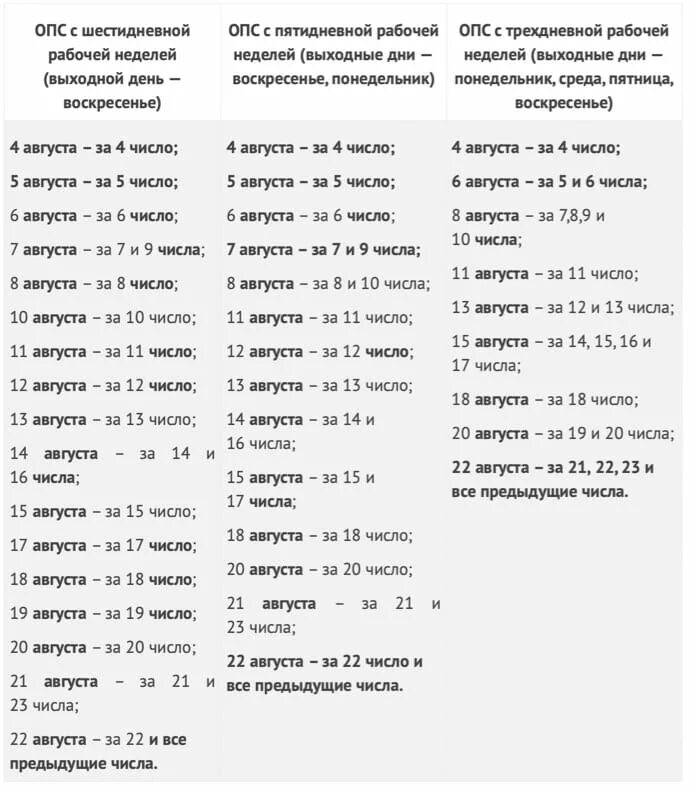 | ОПС с шестидневной рабочей неделей (выходной день — воскресенье) | ОПС с пятидневной рабочей неделей (выходные дни — воскресенье, понедельник) | ОПС с трехдневной рабочей неделей (выходные дни — понедельник, среда, пятница, воскресенье) |
|---|---|---|
| 4 августа – за 4 число; | 4 августа – за 4 число; | 4 августа – за 4 число; |
| 5 августа – за 5 число; | 5 августа – за 5 число; | 6 августа – за 5 и 6 числа; |
| 6 августа – за 6 число; | 6 августа – за 6 число; | 8 августа – за 7,8,9 и 10 числа; |
| 7 августа – за 7 и 9 числа; | 7 августа – за 7 и 9 числа; | 11 августа – за 11 число; |
| 8 августа – за 8 число; | 8 августа – за 8 и 10 числа; | 13 августа – за 12 и 13 числа; |
| 10 августа – за 10 число; | 11 августа – за 11 число; | 15 августа – за 14, 15, 16 и 17 числа; |
| 11 августа – за 11 число; | 12 августа – за 12 число; | 18 августа – за 18 число; |
| 12 августа – за 12 число; | 13 августа – за 13 число; | 20 августа – за 19 и 20 числа; |
| 13 августа – за 13 число; | 14 августа – за 14 и 16 числа; | 22 августа – за 21, 22, 23 и все предыдущие числа. |
| 14 августа – за 14 и 16 числа; | 15 августа – за 15 и 17 числа; | |
| 15 августа – за 15 число; | 18 августа – за 18 число; | |
| 17 августа – за 17 число; | 20 августа – за 20 число; | |
| 18 августа – за 18 число; | 21 августа – за 21 и 23 числа; | |
| 19 августа – за 19 число; | 22 августа – за 22 число и все предыдущие числа. | |
| 20 августа – за 20 число; | | |
| 21 августа – за 21 и 23 числа; | | |
| 22 августа – за 22 и все предыдущие числа. | | |